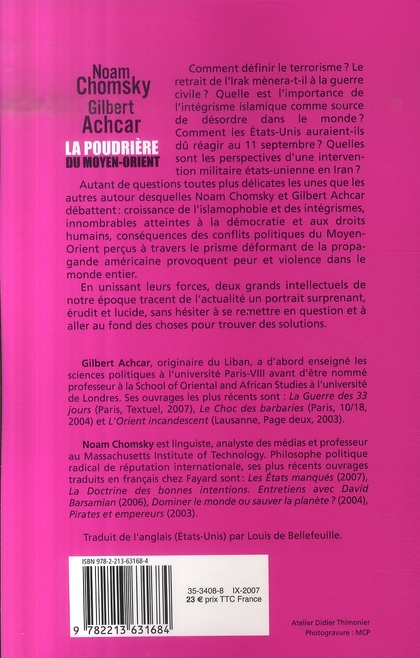 Noam Chomsky
Gilbert Achcar
LA POUDRIÈRE
DU MOYEN-ORIENT

Comment définir le terrorisme ? Le retrait de l'Irak mènera-t-il à la guerre civile ? Quelle est l'importance de l'intégrisme islamique comme source de désordre dans le monde ? Comment les États-Unis auraient-ils dû réagir au 11 septembre ? Quelles sont les perspectives d'une intervention militaire états-unienne en Iran ?

Autant de questions toutes plus délicates les unes que les autres autour desquelles Noam Chomsky et Gilbert Achcar débattent : croissance de l'islamophobie et des intégrismes, innombrables atteintes à la démocratie et aux droits humains, conséquences des conflits politiques du Moyen-Orient perçus à travers le prisme déformant de la propagande américaine provoquent peur et violence dans le monde entier.

En unissant leurs forces, deux grands intellectuels de notre époque tracent de l'actualité un portrait surprenant, érudit et lucide, sans hésiter à se remettre en question et à aller au fond des choses pour trouver des solutions.

Gilbert Achcar, originaire du Liban, a d'abord enseigné les sciences politiques à l'université Paris-VIII avant d'être nommé professeur à la School of Oriental and African Studies à l'université de Londres. Ses ouvrages les plus récents sont : La Guerre des 33 jours (Paris, Textuel, 2007), Le Choc des barbaries (Paris, 10/18, 2004) et L'Orient incandescent (Lausanne, Page deux, 2003).

Noam Chomsky est linguiste, analyste des médias et professeur au Massachusetts Institute of Technology. Philosophe politique radical de réputation internationale, ses plus récents ouvrages traduits en français chez Fayard sont : Les États manqués (2007), La Doctrine des bonnes intentions. Entretiens avec David Barsamian (2006), Dominer le monde ou sauver la planète ? (2004), Pirates et empereurs (2003).

Traduit de l'anglais (États-Unis) par Louis de Bellefeuille.

ISBN 978-2-213-63168-4

35-3408-8 IX-2007
23 € prix TTC France

9 782213 631684

Atelier Didier Thimonier
Photogravure : MCP